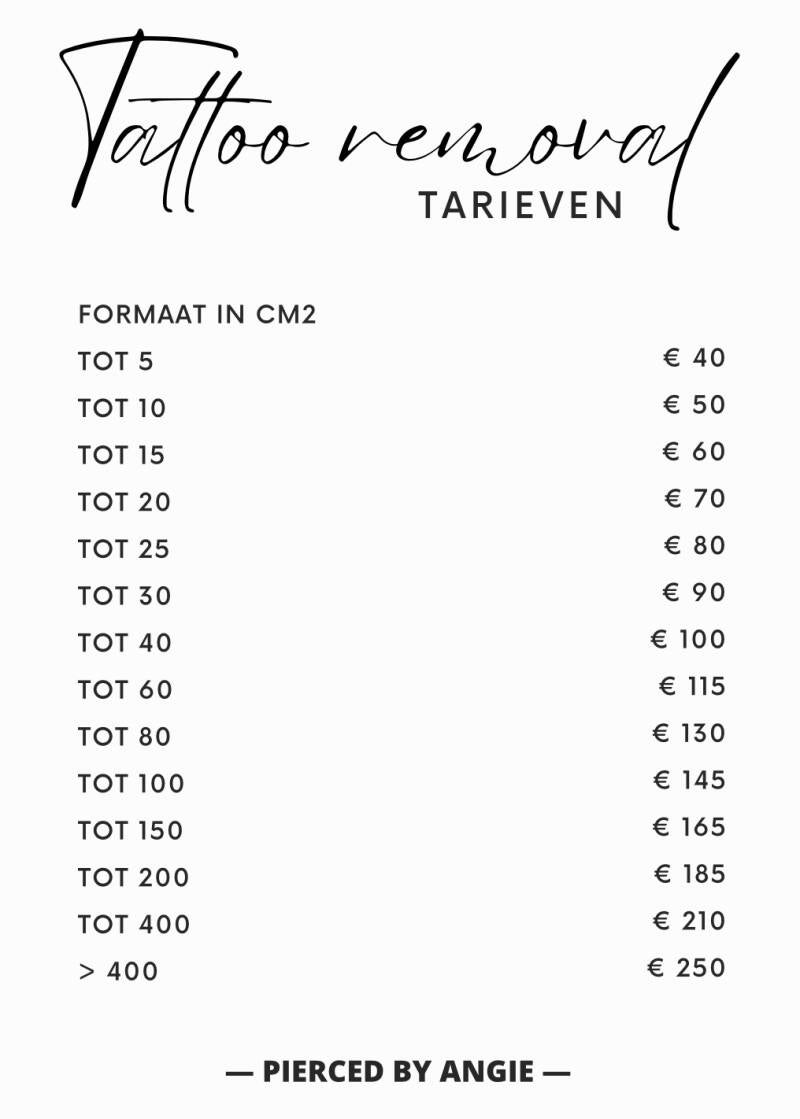 Tattoo removal
TARIEVEN

FORMAAT IN CM2
TOT 5 € 40
TOT 10 € 50
TOT 15 € 60
TOT 20 € 70
TOT 25 € 80
TOT 30 € 90
TOT 40 € 100
TOT 60 € 115
TOT 80 € 130
TOT 100 € 145
TOT 150 € 165
TOT 200 € 185
TOT 400 € 210
> 400 € 250

— PIERCED BY ANGIE —